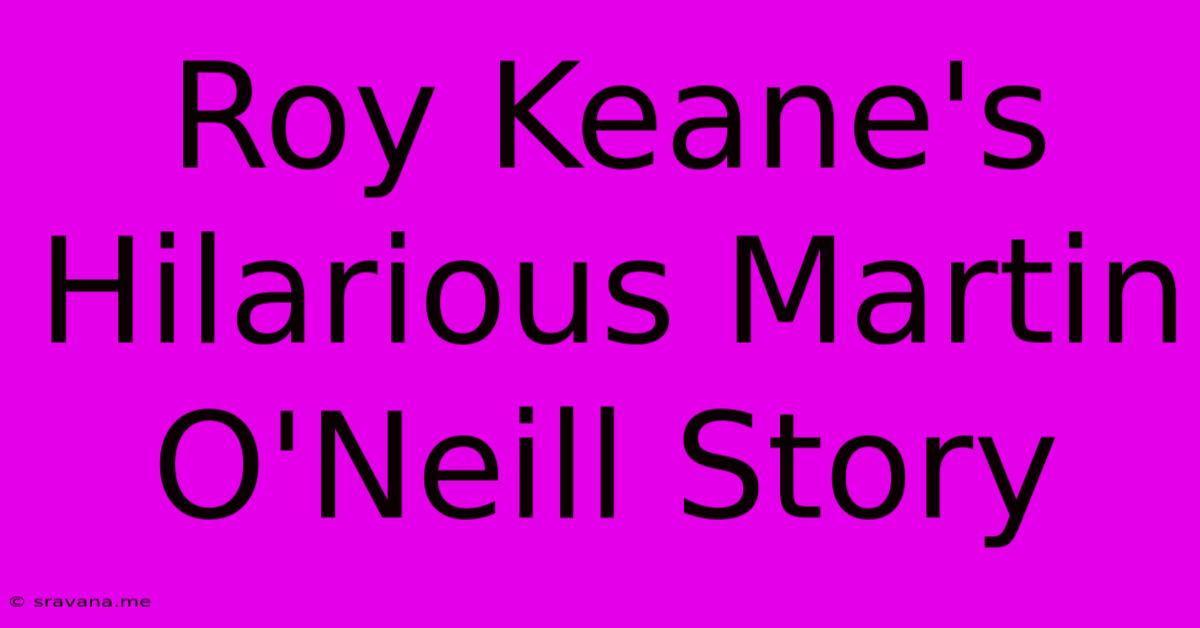 Roy Keane's Hilarious Martin O'Neill Story

© sravana.me